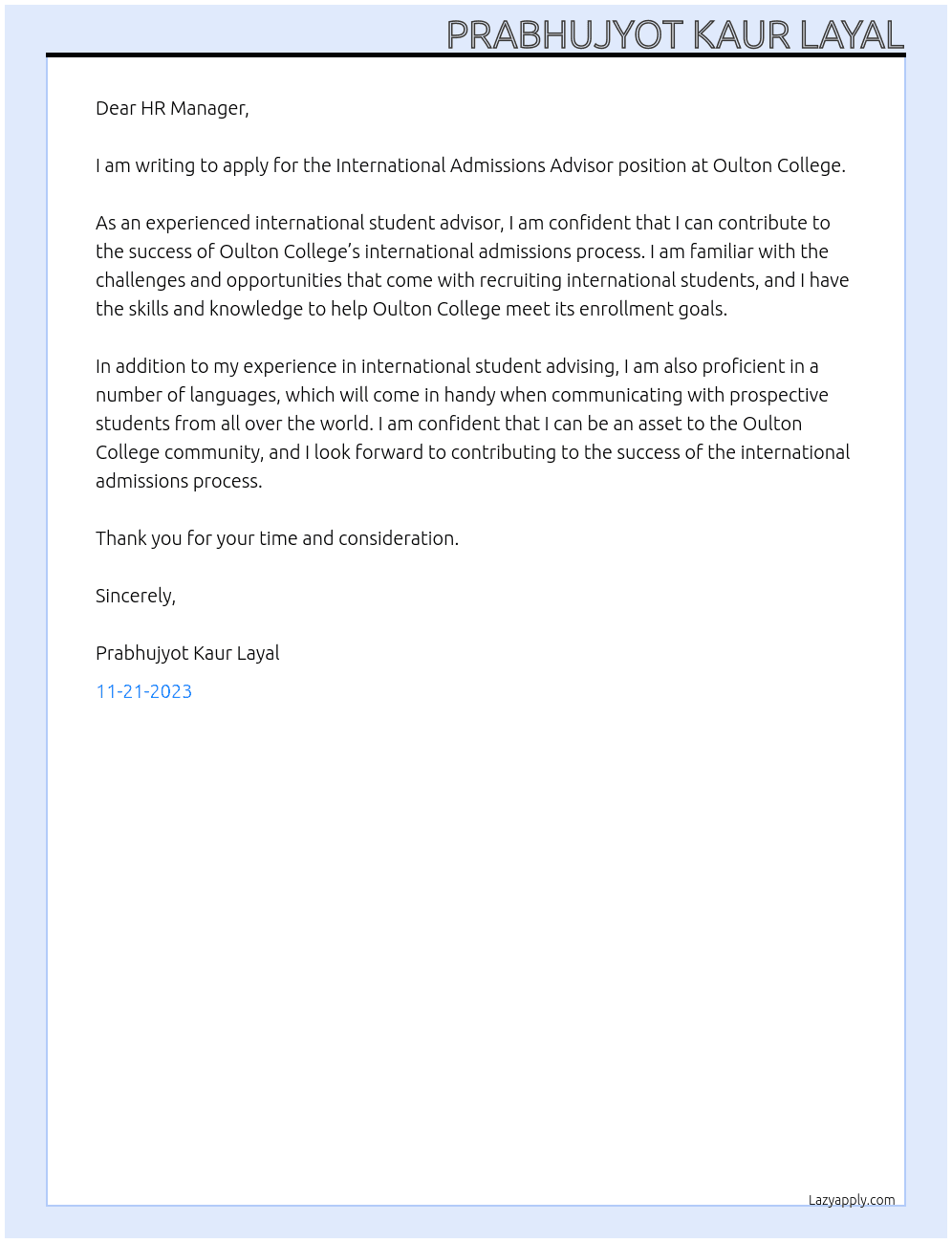 PRABHUJYOT KAUR LAYAL

Dear HR Manager,

I am writing to apply for the International Admissions Advisor position at Oulton College.

As an experienced international student advisor, I am confident that I can contribute to the success of Oulton College's international admissions process. I am familiar with the challenges and opportunities that come with recruiting international students, and I have the skills and knowledge to help Oulton College meet its enrollment goals.

In addition to my experience in international student advising, I am also proficient in a number of languages, which will come in handy when communicating with prospective students from all over the world. I am confident that I can be an asset to the Oulton College community, and I look forward to contributing to the success of the international admissions process.

Thank you for your time and consideration.

Sincerely,

Prabhujyot Kaur Layal

11-21-2023

Lazyapply.com